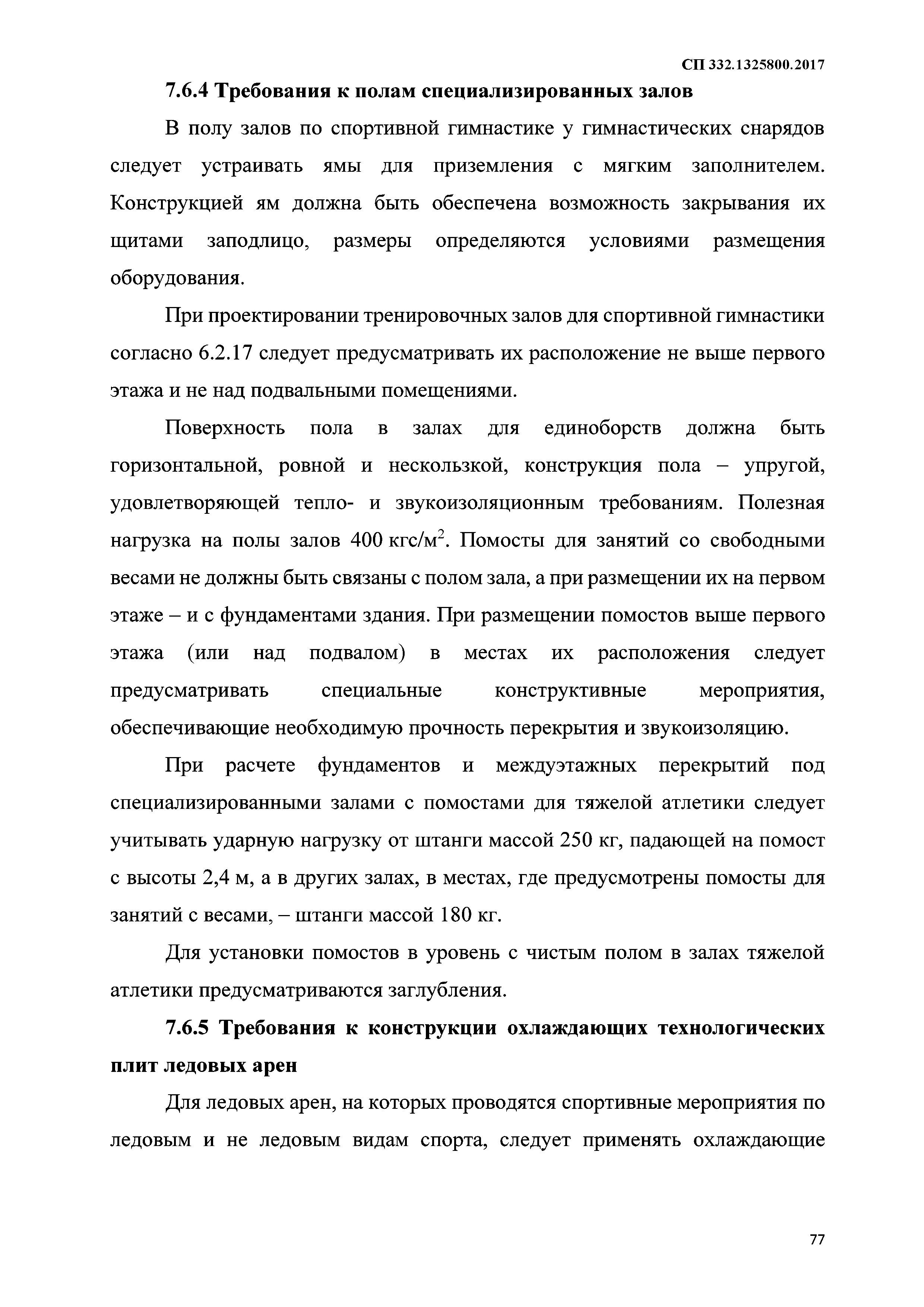 СП 332.1325800.2017

7.6.4 Требования к полам специализированных залов

В полу залов по спортивной гимнастике у гимнастических снарядов следует устраивать ямы для приземления с мягким заполнителем. Конструкцией ям должна быть обеспечена возможность закрывания их щитами заподлицо, размеры определяются условиями размещения оборудования.

При проектировании тренировочных залов для спортивной гимнастики согласно 6.2.17 следует предусматривать их расположение не выше первого этажа и не над подвальными помещениями.

Поверхность пола в залах для единоборств должна быть горизонтальной, ровной и нескользкой, конструкция пола – упругой, удовлетворяющей тепло- и звукоизоляционным требованиям. Полезная нагрузка на полы залов 400 кгс/м$^2$. Помосты для занятий со свободными весами не должны быть связаны с полом зала, а при размещении их на первом этаже – и с фундаментами здания. При размещении помостов выше первого этажа (или над подвалом) в местах их расположения следует предусматривать специальные конструктивные мероприятия, обеспечивающие необходимую прочность перекрытия и звукоизоляцию.

При расчете фундаментов и междуэтажных перекрытий под специализированными залами с помостами для тяжелой атлетики следует учитывать ударную нагрузку от штанги массой 250 кг, падающей на помост с высоты 2,4 м, а в других залах, в местах, где предусмотрены помосты для занятий с весами, – штанги массой 180 кг.

Для установки помостов в уровень с чистым полом в залах тяжелой атлетики предусматриваются заглубления.

7.6.5 Требования к конструкции охлаждающих технологических плит ледовых арен

Для ледовых арен, на которых проводятся спортивные мероприятия по ледовым и не ледовым видам спорта, следует применять охлаждающие

77